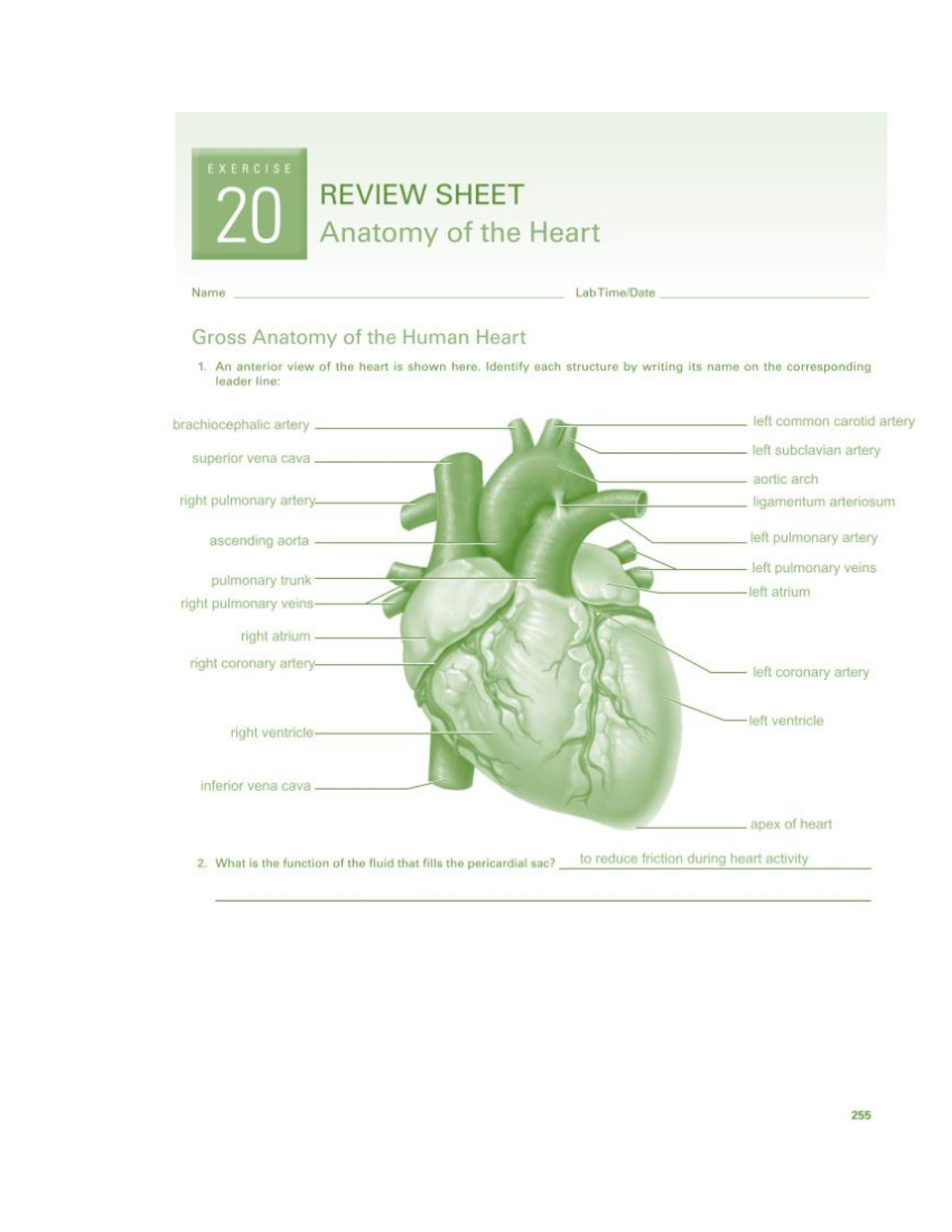 EXERCISE
20
REVIEW SHEET
Anatomy of the Heart

Name ____________ Lab Time/Date ____________

Gross Anatomy of the Human Heart

1. An anterior view of the heart is shown here. Identify each structure by writing its name on the corresponding leader line:

brachiocephalic artery
superior vena cava
right pulmonary artery
ascending aorta
pulmonary trunk
right pulmonary veins
right atrium
right coronary artery
right ventricle
inferior vena cava

left common carotid artery
left subclavian artery
aortic arch
ligamentum arteriosum
left pulmonary artery
left pulmonary veins
left atrium
left coronary artery
left ventricle
apex of heart

2. What is the function of the fluid that fills the pericardial sac? to reduce friction during heart activity

255